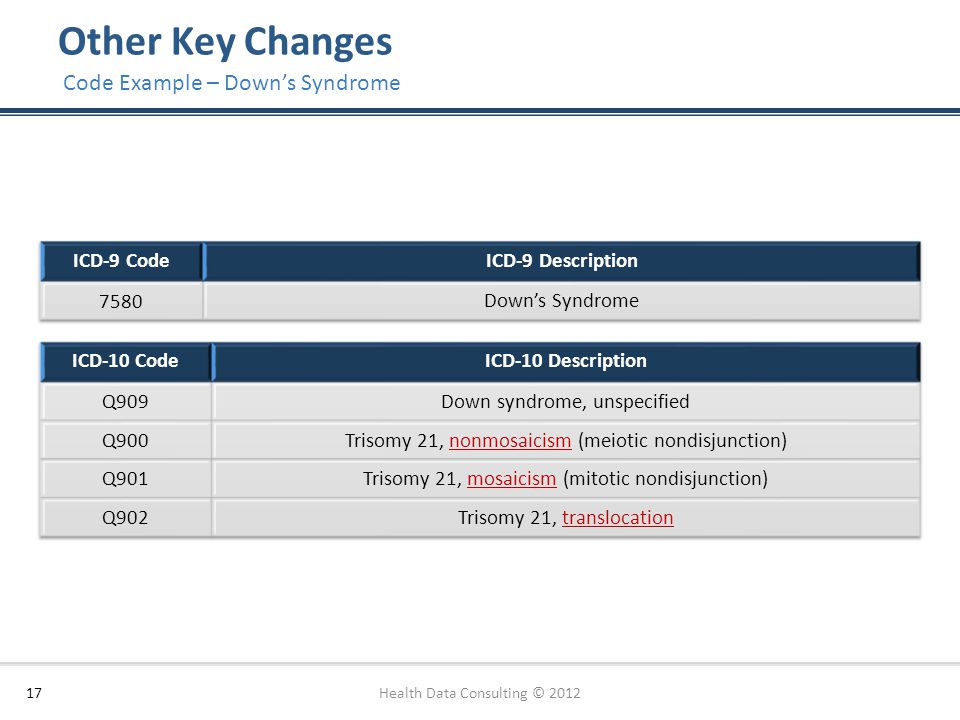 Other Key Changes
Code Example – Down's Syndrome

| ICD-9 Code | ICD-9 Description |
|---|---|
| 7580 | Down's Syndrome |

| ICD-10 Code | ICD-10 Description |
|---|---|
| Q909 | Down syndrome, unspecified |
| Q900 | Trisomy 21, nonmosaicism (meiotic nondisjunction) |
| Q901 | Trisomy 21, mosaicism (mitotic nondisjunction) |
| Q902 | Trisomy 21, translocation |

17

Health Data Consulting © 2012